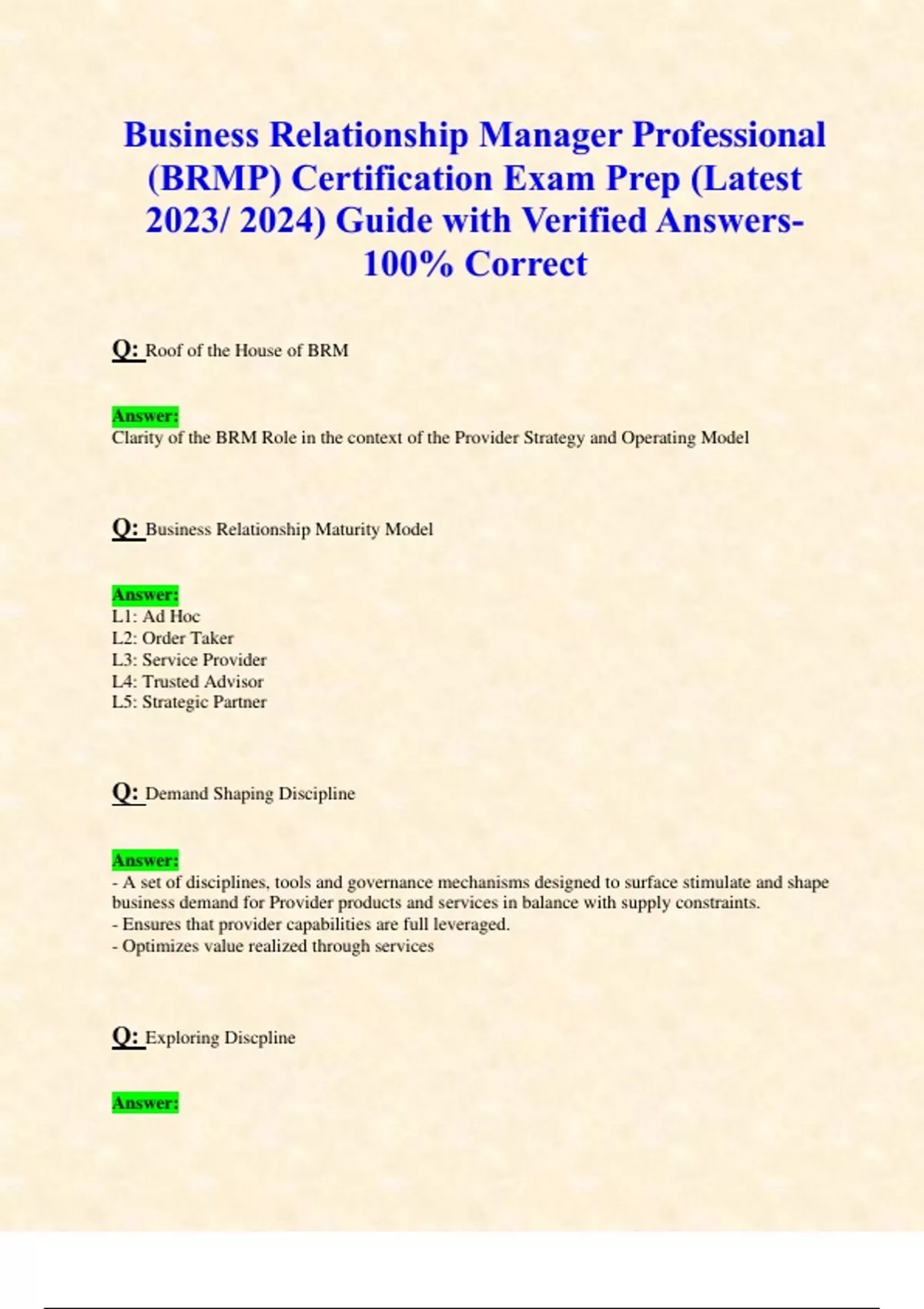 Business Relationship Manager Professional (BRMP) Certification Exam Prep (Latest 2023/ 2024) Guide with Verified Answers- 100% Correct

Q: Roof of the House of BRM

Answer:
Clarity of the BRM Role in the context of the Provider Strategy and Operating Model

Q: Business Relationship Maturity Model

Answer:
L1: Ad Hoc
L2: Order Taker
L3: Service Provider
L4: Trusted Advisor
L5: Strategic Partner

Q: Demand Shaping Discipline

Answer:
- A set of disciplines, tools and governance mechanisms designed to surface stimulate and shape business demand for Provider products and services in balance with supply constraints.
- Ensures that provider capabilities are full leveraged.
- Optimizes value realized through services

Q: Exploring Discpline

Answer: